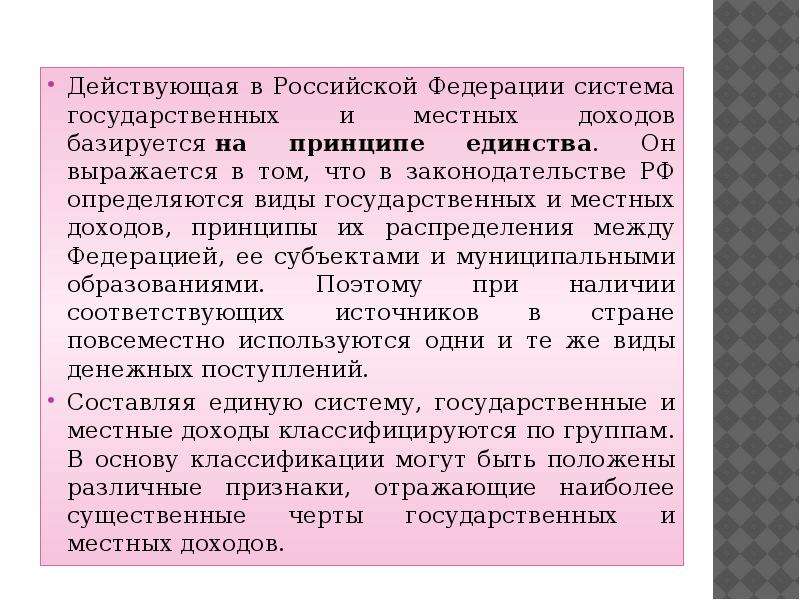 • Действующая в Российской Федерации система государственных и местных доходов базируется на принципе единства. Он выражается в том, что в законодательстве РФ определяются виды государственных и местных доходов, принципы их распределения между Федерацией, ее субъектами и муниципальными образованиями. Поэтому при наличии соответствующих источников в стране повсеместно используются одни и те же виды денежных поступлений.

• Составляя единую систему, государственные и местные доходы классифицируются по группам. В основу классификации могут быть положены различные признаки, отражающие наиболее существенные черты государственных и местных доходов.